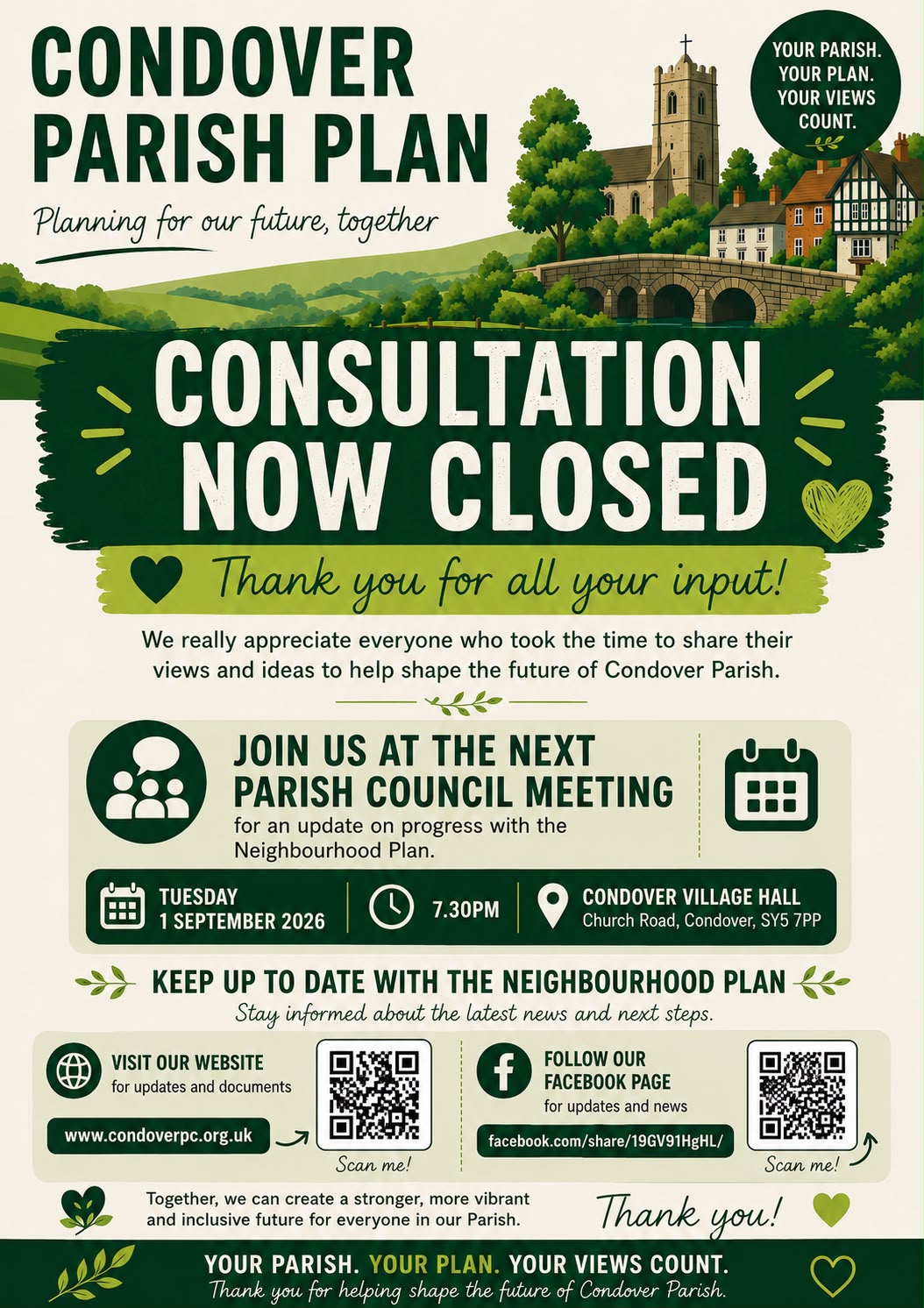 CONDOVER PARISH PLAN

Planning for our future, together

YOUR PARISH. YOUR PLAN. YOUR VIEWS COUNT.

CONSULTATION NOW CLOSED

Thank you for all your input!

We really appreciate everyone who took the time to share their views and ideas to help shape the future of Condover Parish.

JOIN US AT THE NEXT PARISH COUNCIL MEETING

for an update on progress with the Neighbourhood Plan.

TUESDAY
1 SEPTEMBER 2026

7.30PM

CONDOVER VILLAGE HALL
Church Road, Condover, SY5 7PP

KEEP UP TO DATE WITH THE NEIGHBOURHOOD PLAN

Stay informed about the latest news and next steps.

VISIT OUR WEBSITE
for updates and documents

www.condoverpc.org.uk

Scan me!

FOLLOW OUR FACEBOOK PAGE
for updates and news

facebook.com/share/19GV91HgHL/

Scan me!

Together, we can create a stronger, more vibrant and inclusive future for everyone in our Parish.

Thank you!

YOUR PARISH. YOUR PLAN. YOUR VIEWS COUNT.

Thank you for helping shape the future of Condover Parish.